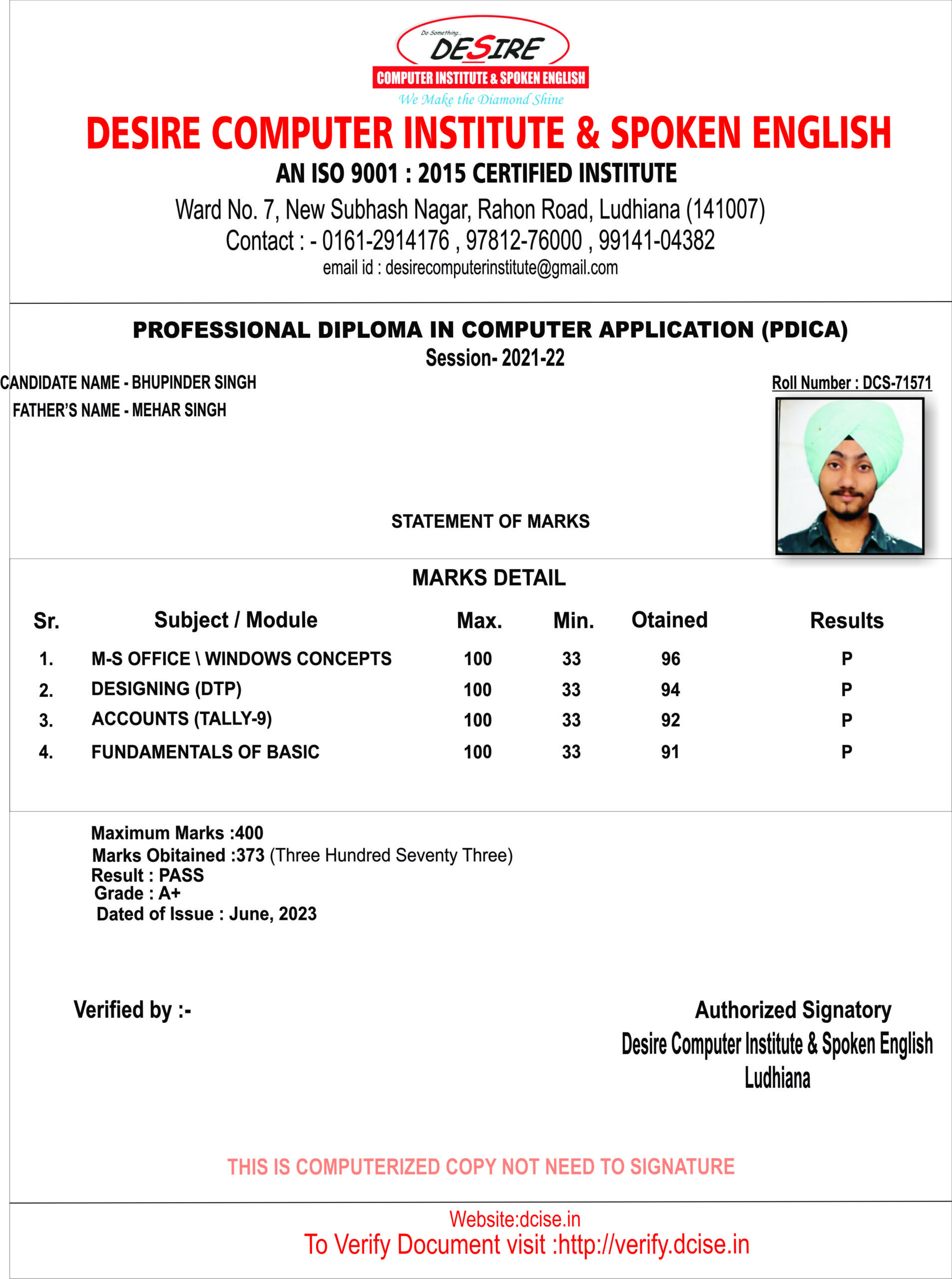 Do Something...
DESIRE
COMPUTER INSTITUTE & SPOKEN ENGLISH
We Make the Diamond Shine

DESIRE COMPUTER INSTITUTE & SPOKEN ENGLISH
AN ISO 9001 : 2015 CERTIFIED INSTITUTE
Ward No. 7, New Subhash Nagar, Rahon Road, Ludhiana (141007)
Contact : - 0161-2914176 , 97812-76000 , 99141-04382
email id : desirecomputerinstitute@gmail.com

PROFESSIONAL DIPLOMA IN COMPUTER APPLICATION (PDICA)
Session- 2021-22

CANDIDATE NAME - BHUPINDER SINGH
FATHER'S NAME - MEHAR SINGH

Roll Number : DCS-71571

STATEMENT OF MARKS

MARKS DETAIL

| Sr. | Subject / Module | Max. | Min. | Otained | Results |
|---|---|---|---|---|---|
| 1. | M-S OFFICE \ WINDOWS CONCEPTS | 100 | 33 | 96 | P |
| 2. | DESIGNING (DTP) | 100 | 33 | 94 | P |
| 3. | ACCOUNTS (TALLY-9) | 100 | 33 | 92 | P |
| 4. | FUNDAMENTALS OF BASIC | 100 | 33 | 91 | P |

Maximum Marks :400
Marks Obitained :373 (Three Hundred Seventy Three)
Result : PASS
Grade : A+
Dated of Issue : June, 2023

Verified by :-

Authorized Signatory
Desire Computer Institute & Spoken English
Ludhiana

THIS IS COMPUTERIZED COPY NOT NEED TO SIGNATURE

Website:dcise.in
To Verify Document visit :http://verify.dcise.in